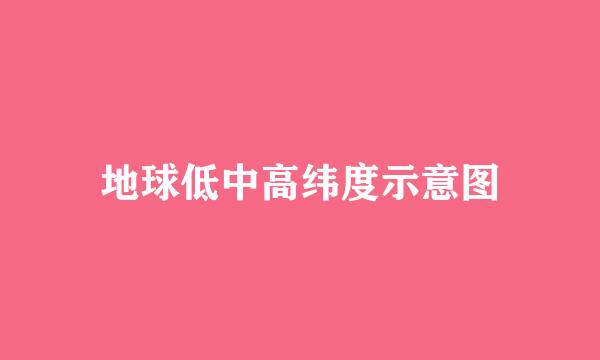 地球低中高纬度示意图